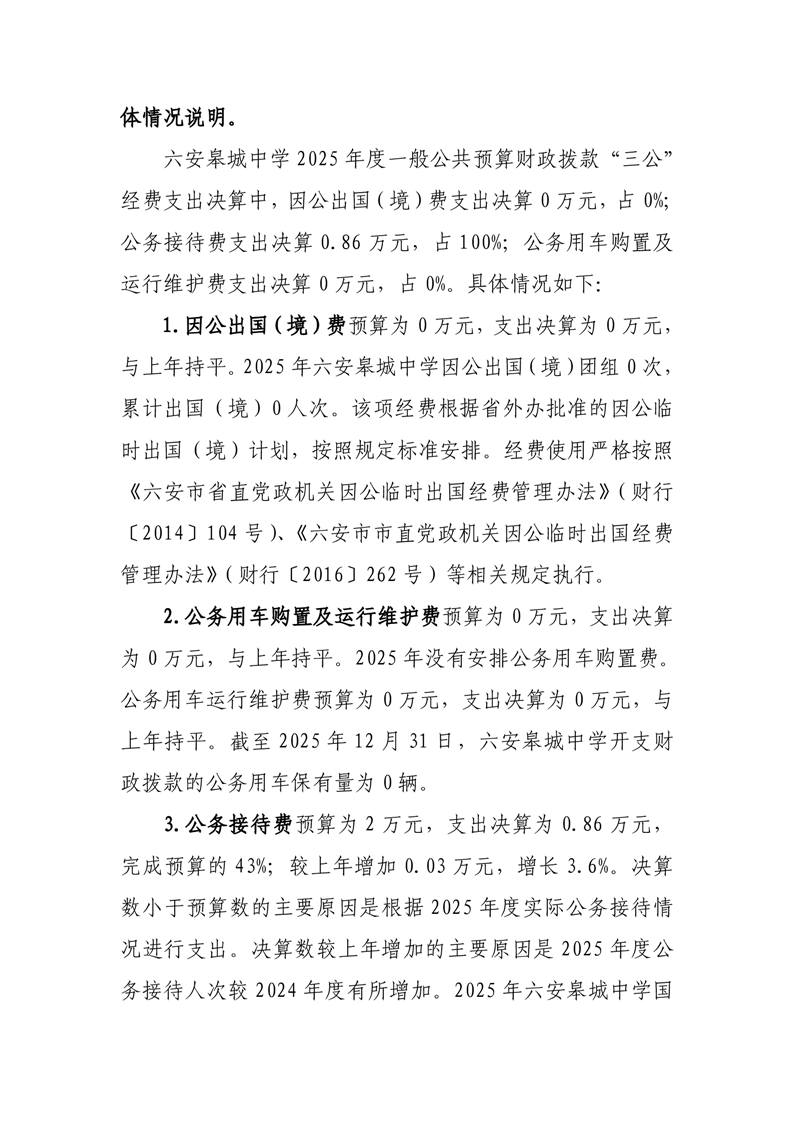 体情况说明。

六安皋城中学2025年度一般公共预算财政拨款“三公”经费支出决算中，因公出国（境）费支出决算0万元，占0%；公务接待费支出决算0.86万元，占100%；公务用车购置及运行维护费支出决算0万元，占0%。具体情况如下：

1.因公出国（境）费预算为0万元，支出决算为0万元，与上年持平。2025年六安皋城中学因公出国（境）团组0次，累计出国（境）0人次。该项经费根据省外办批准的因公临时出国（境）计划，按照规定标准安排。经费使用严格按照《六安市省直党政机关因公临时出国经费管理办法》（财行〔2014〕104号）、《六安市市直党政机关因公临时出国经费管理办法》（财行〔2016〕262号）等相关规定执行。

2.公务用车购置及运行维护费预算为0万元，支出决算为0万元，与上年持平。2025年没有安排公务用车购置费。公务用车运行维护费预算为0万元，支出决算为0万元，与上年持平。截至2025年12月31日，六安皋城中学开支财政拨款的公务用车保有量为0辆。

3.公务接待费预算为2万元，支出决算为0.86万元，完成预算的43%；较上年增加0.03万元，增长3.6%。决算数小于预算数的主要原因是根据2025年度实际公务接待情况进行支出。决算数较上年增加的主要原因是2025年度公务接待人次较2024年度有所增加。2025年六安皋城中学国